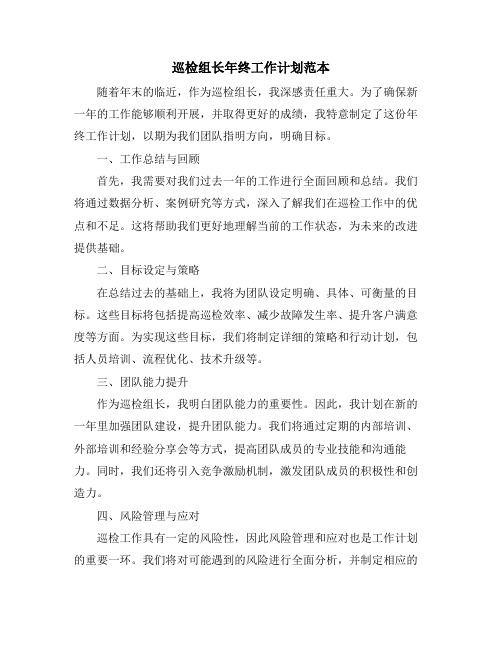 巡检组长年终工作计划范本

随着年末的临近，作为巡检组长，我深感责任重大。为了确保新一年的工作能够顺利开展，并取得更好的成绩，我特意制定了这份年终工作计划，以期为我们团队指明方向，明确目标。

一、工作总结与回顾

首先，我需要对我们过去一年的工作进行全面回顾和总结。我们将通过数据分析、案例研究等方式，深入了解我们在巡检工作中的优点和不足。这将帮助我们更好地理解当前的工作状态，为未来的改进提供基础。

二、目标设定与策略

在总结过去的基础上，我将为团队设定明确、具体、可衡量的目标。这些目标将包括提高巡检效率、减少故障发生率、提升客户满意度等方面。为实现这些目标，我们将制定详细的策略和行动计划，包括人员培训、流程优化、技术升级等。

三、团队能力提升

作为巡检组长，我明白团队能力的重要性。因此，我计划在新的一年里加强团队建设，提升团队能力。我们将通过定期的内部培训、外部培训和经验分享会等方式，提高团队成员的专业技能和沟通能力。同时，我们还将引入竞争激励机制，激发团队成员的积极性和创造力。

四、风险管理与应对

巡检工作具有一定的风险性，因此风险管理和应对也是工作计划的重要一环。我们将对可能遇到的风险进行全面分析，并制定相应的